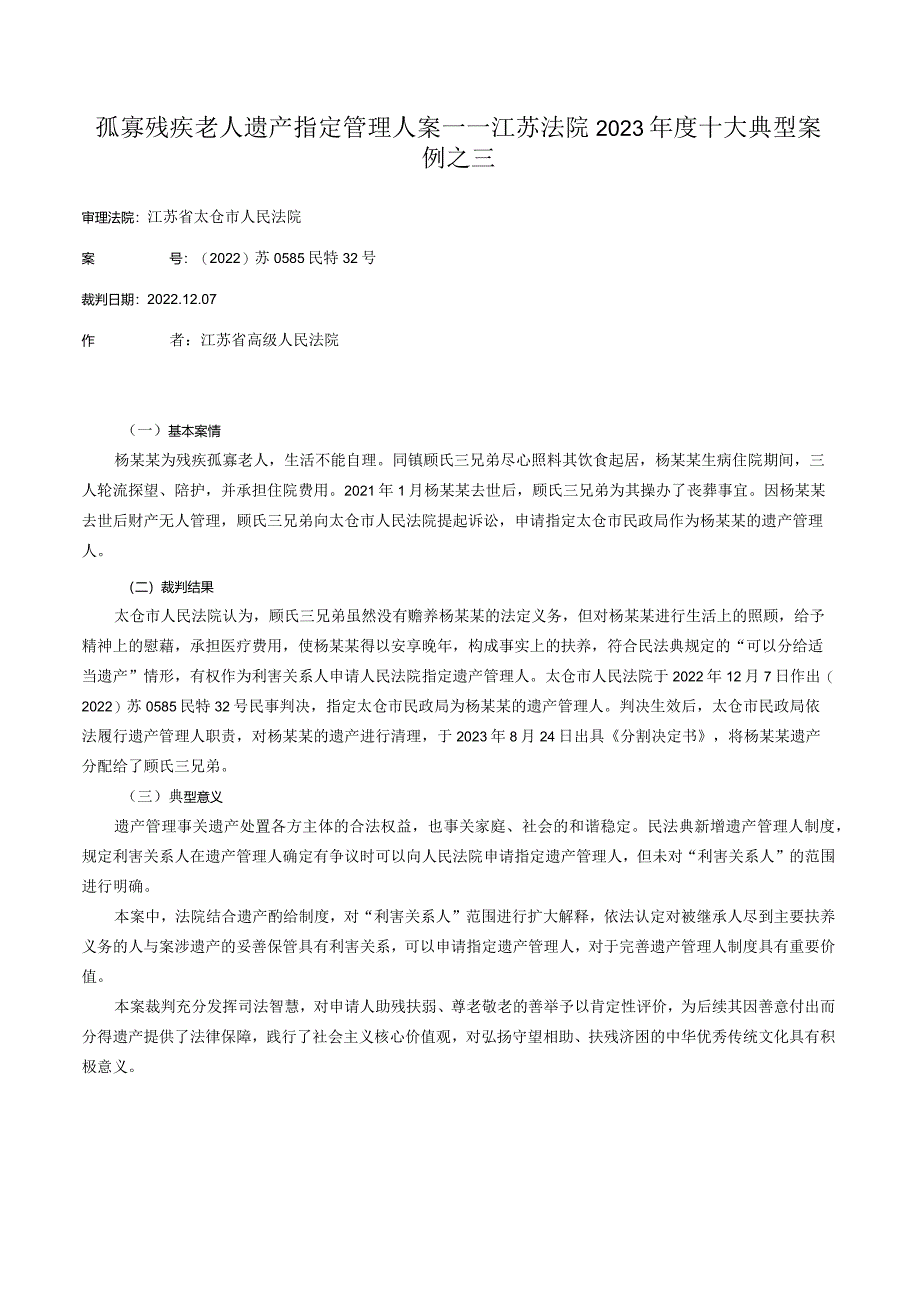 孤寡残疾老人遗产指定管理人案——江苏法院2023年度十大典型案例之三

审理法院：江苏省太仓市人民法院

案　　号：（2022）苏0585民特32号

裁判日期：2022.12.07

作　　者：江苏省高级人民法院

（一）基本案情

杨某某为残疾孤寡老人，生活不能自理。同镇顾氏三兄弟尽心照料其饮食起居，杨某某生病住院期间，三人轮流探望、陪护，并承担住院费用。2021年1月杨某某去世后，顾氏三兄弟为其操办了丧葬事宜。因杨某某去世后财产无人管理，顾氏三兄弟向太仓市人民法院提起诉讼，申请指定太仓市民政局作为杨某某的遗产管理人。

（二）裁判结果

太仓市人民法院认为，顾氏三兄弟虽然没有赡养杨某某的法定义务，但对杨某某进行生活上的照顾，给予精神上的慰藉，承担医疗费用，使杨某某得以安享晚年，构成事实上的扶养，符合民法典规定的“可以分给适当遗产”情形，有权作为利害关系人申请人民法院指定遗产管理人。太仓市人民法院于2022年12月7日作出（2022）苏0585民特32号民事判决，指定太仓市民政局为杨某某的遗产管理人。判决生效后，太仓市民政局依法履行遗产管理人职责，对杨某某的遗产进行清理，于2023年8月24日出具《分割决定书》，将杨某某遗产分配给了顾氏三兄弟。

（三）典型意义

遗产管理事关遗产处置各方主体的合法权益，也事关家庭、社会的和谐稳定。民法典新增遗产管理人制度，规定利害关系人在遗产管理人确定有争议时可以向人民法院申请指定遗产管理人，但未对“利害关系人”的范围进行明确。

本案中，法院结合遗产酌给制度，对“利害关系人”范围进行扩大解释，依法认定对被继承人尽到主要扶养义务的人与案涉遗产的妥善保管具有利害关系，可以申请指定遗产管理人，对于完善遗产管理人制度具有重要价值。

本案裁判充分发挥司法智慧，对申请人助残扶弱、尊老敬老的善举予以肯定性评价，为后续其因善意付出而分得遗产提供了法律保障，践行了社会主义核心价值观，对弘扬守望相助、扶残济困的中华优秀传统文化具有积极意义。